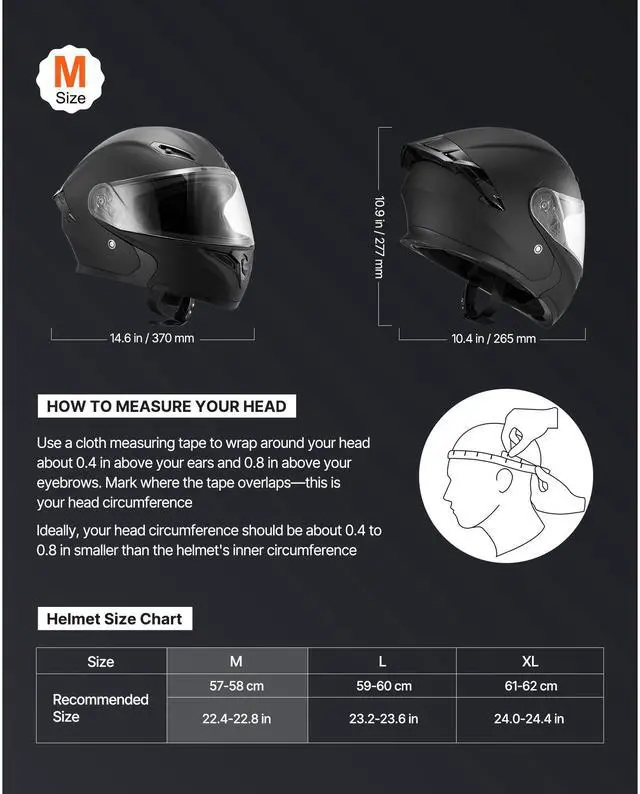 M
Size

14.6 in / 370 mm

10.9 in / 277 mm

10.4 in / 265 mm

HOW TO MEASURE YOUR HEAD

Use a cloth measuring tape to wrap around your head about 0.4 in above your ears and 0.8 in above your eyebrows. Mark where the tape overlaps—this is your head circumference

Ideally, your head circumference should be about 0.4 to 0.8 in smaller than the helmet's inner circumference

Helmet Size Chart

| Size | M | L | XL |
|---|---|---|---|
| Recommended Size | 57-58 cm | 59-60 cm | 61-62 cm |
| | 22.4-22.8 in | 23.2-23.6 in | 24.0-24.4 in |